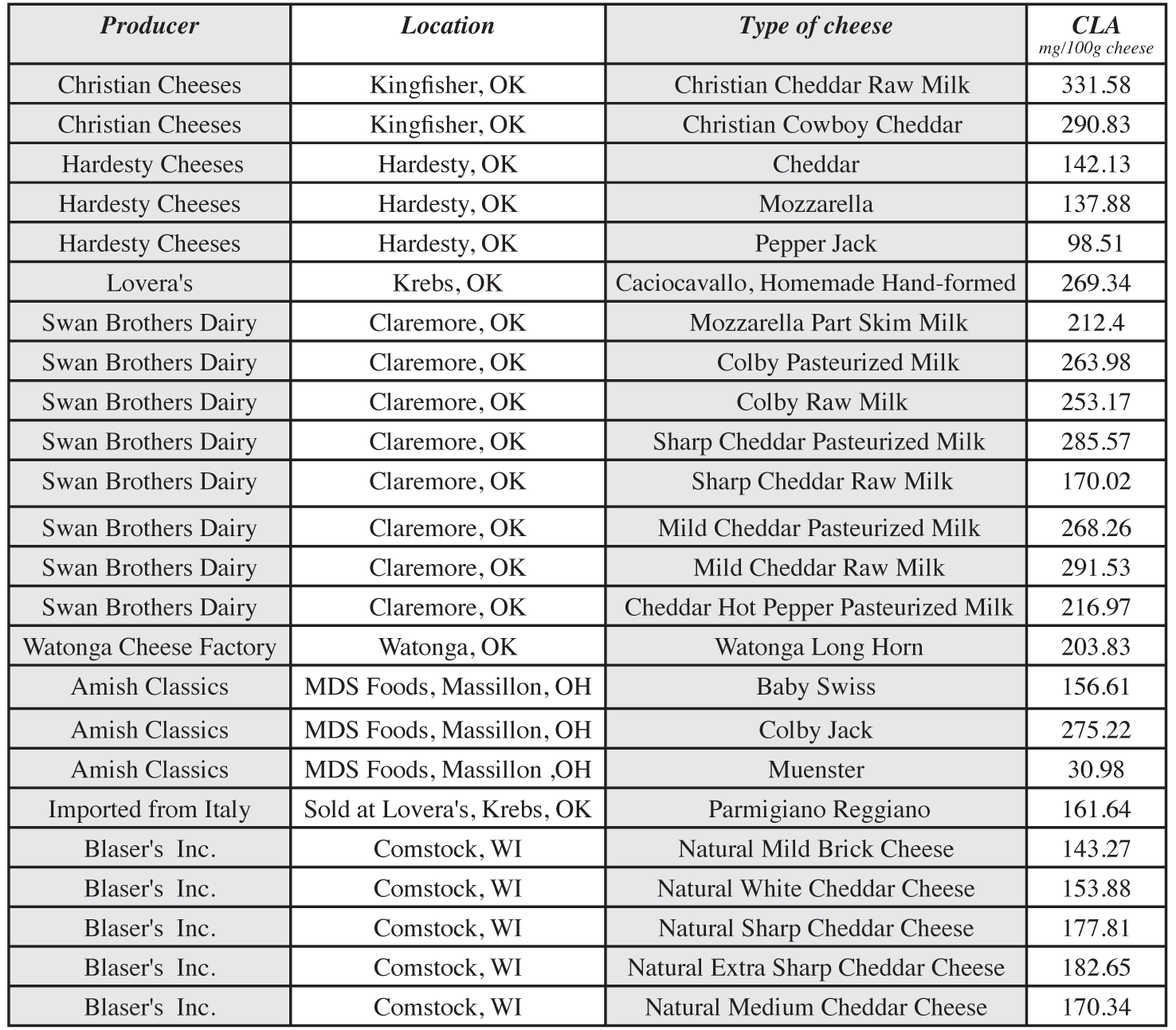 | Producer | Location | Type of cheese | CLA mg/100g cheese |
|---|---|---|---|
| Christian Cheeses | Kingfisher, OK | Christian Cheddar Raw Milk | 331.58 |
| Christian Cheeses | Kingfisher, OK | Christian Cowboy Cheddar | 290.83 |
| Hardesty Cheeses | Hardesty, OK | Cheddar | 142.13 |
| Hardesty Cheeses | Hardesty, OK | Mozzarella | 137.88 |
| Hardesty Cheeses | Hardesty, OK | Pepper Jack | 98.51 |
| Lovera's | Krebs, OK | Caciocavallo, Homemade Hand-formed | 269.34 |
| Swan Brothers Dairy | Claremore, OK | Mozzarella Part Skim Milk | 212.4 |
| Swan Brothers Dairy | Claremore, OK | Colby Pasteurized Milk | 263.98 |
| Swan Brothers Dairy | Claremore, OK | Colby Raw Milk | 253.17 |
| Swan Brothers Dairy | Claremore, OK | Sharp Cheddar Pasteurized Milk | 285.57 |
| Swan Brothers Dairy | Claremore, OK | Sharp Cheddar Raw Milk | 170.02 |
| Swan Brothers Dairy | Claremore, OK | Mild Cheddar Pasteurized Milk | 268.26 |
| Swan Brothers Dairy | Claremore, OK | Mild Cheddar Raw Milk | 291.53 |
| Swan Brothers Dairy | Claremore, OK | Cheddar Hot Pepper Pasteurized Milk | 216.97 |
| Watonga Cheese Factory | Watonga, OK | Watonga Long Horn | 203.83 |
| Amish Classics | MDS Foods, Massillon, OH | Baby Swiss | 156.61 |
| Amish Classics | MDS Foods, Massillon, OH | Colby Jack | 275.22 |
| Amish Classics | MDS Foods, Massillon ,OH | Muenster | 30.98 |
| Imported from Italy | Sold at Lovera's, Krebs, OK | Parmigiano Reggiano | 161.64 |
| Blaser's Inc. | Comstock, WI | Natural Mild Brick Cheese | 143.27 |
| Blaser's Inc. | Comstock, WI | Natural White Cheddar Cheese | 153.88 |
| Blaser's Inc. | Comstock, WI | Natural Sharp Cheddar Cheese | 177.81 |
| Blaser's Inc. | Comstock, WI | Natural Extra Sharp Cheddar Cheese | 182.65 |
| Blaser's Inc. | Comstock, WI | Natural Medium Cheddar Cheese | 170.34 |